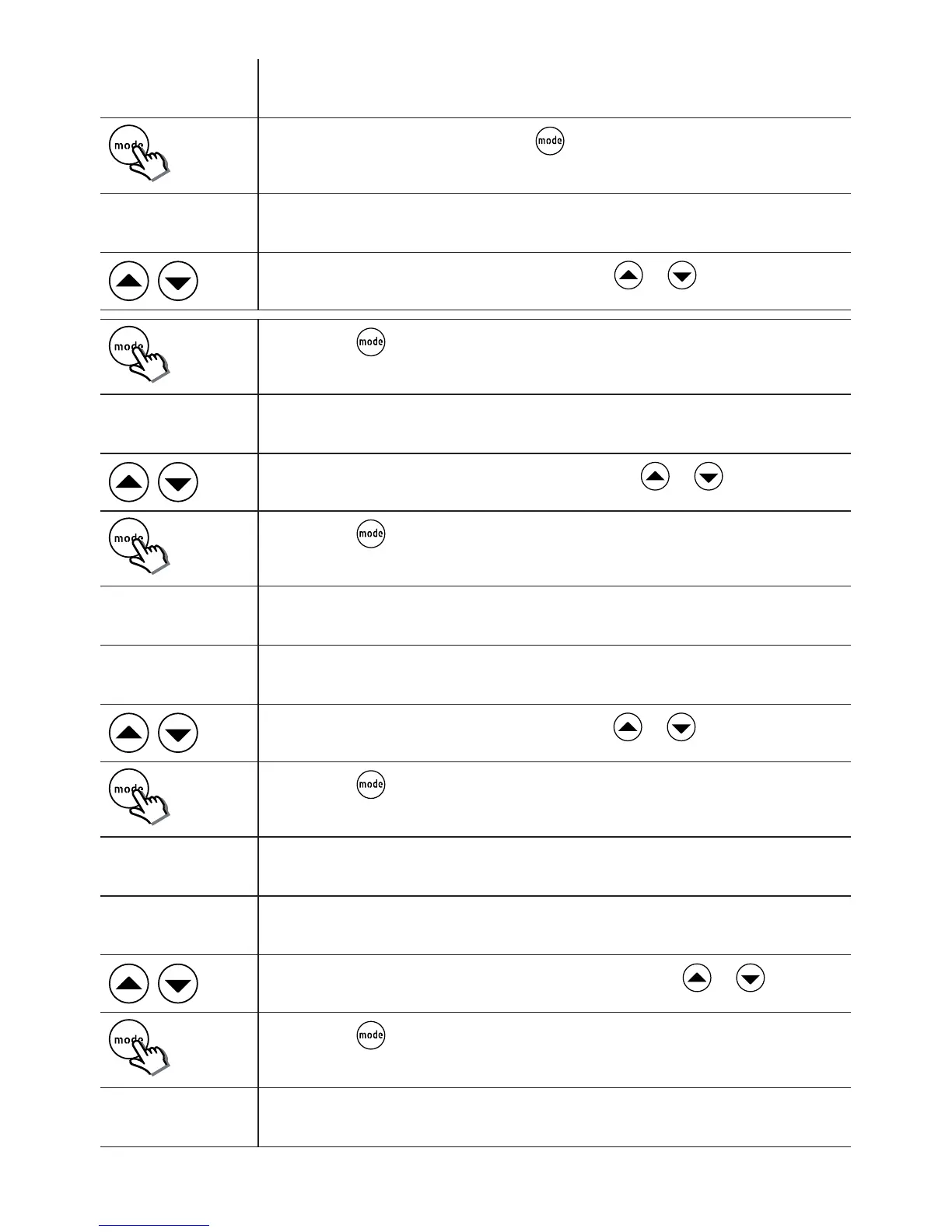 mode

mode

mode

mode

mode

mode

mode

mode

mode

mode